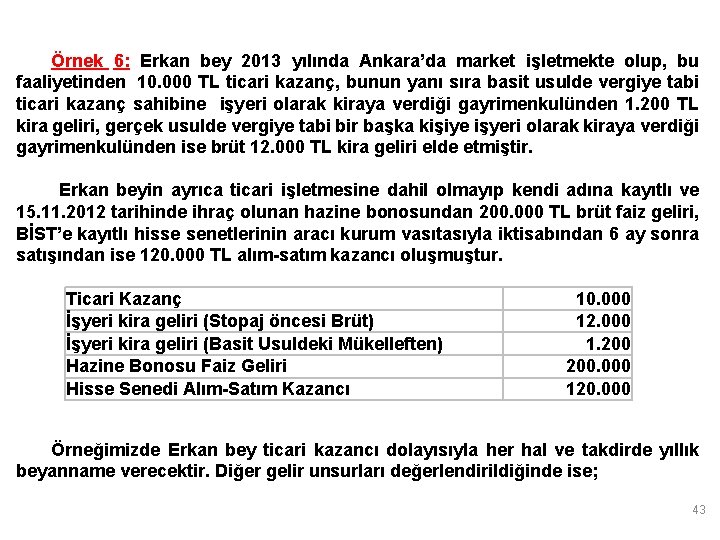 Örnek 6: Erkan bey 2013 yılında Ankara'da market işletmekte olup, bu faaliyetinden 10.000 TL ticari kazanç, bunun yanı sıra basit usulde vergiye tabi ticari kazanç sahibine işyeri olarak kiraya verdiği gayrimenkulünden 1.200 TL kira geliri, gerçek usulde vergiye tabi bir başka kişiye işyeri olarak kiraya verdiği gayrimenkulünden ise brüt 12.000 TL kira geliri elde etmiştir.

Erkan beyin ayrıca ticari işletmesine dahil olmayıp kendi adına kayıtlı ve 15.11.2012 tarihinde ihraç olunan hazine bonosundan 200.000 TL brüt faiz geliri, BİST'e kayıtlı hisse senetlerinin aracı kurum vasıtasıyla iktisabından 6 ay sonra satışından ise 120.000 TL alım-satım kazancı oluşmuştur.

| Ticari Kazanç | 10.000 |
|---|---|
| İşyeri kira geliri (Stopaj öncesi Brüt) | 12.000 |
| İşyeri kira geliri (Basit Usuldeki Mükelleften) | 1.200 |
| Hazine Bonosu Faiz Geliri | 200.000 |
| Hisse Senedi Alım-Satım Kazancı | 120.000 |

Örneğimizde Erkan bey ticari kazancı dolayısıyla her hal ve takdirde yıllık beyanname verecektir. Diğer gelir unsurları değerlendirildiğinde ise;

43